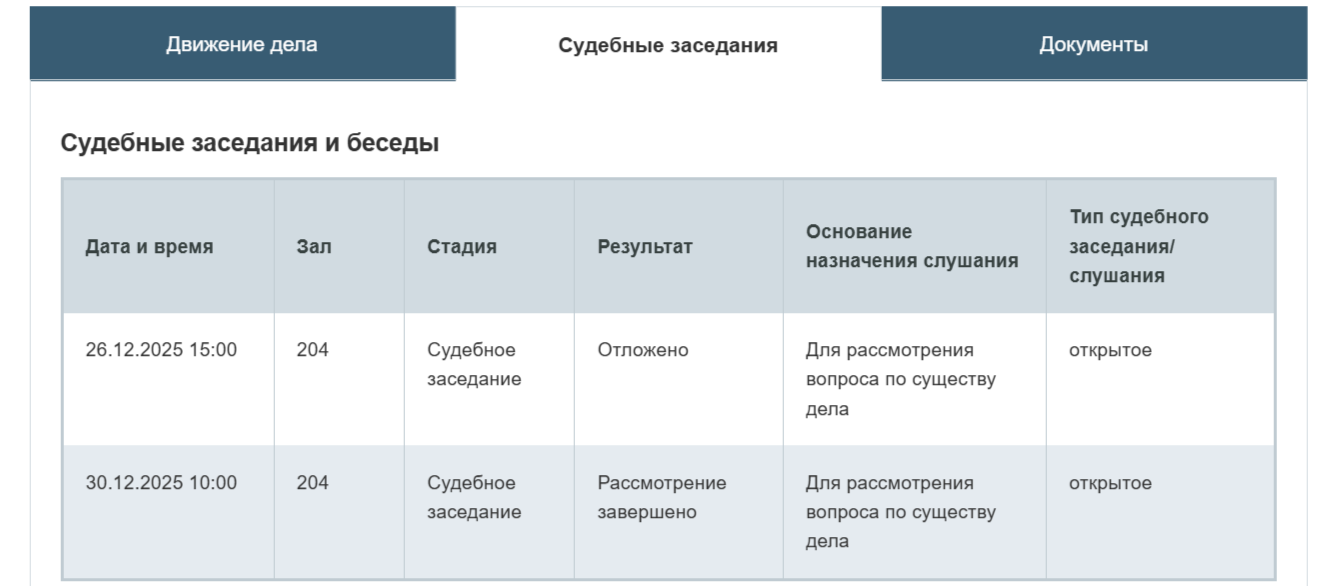 Движение дела

Судебные заседания

Документы

Судебные заседания и беседы

| Дата и время | Зал | Стадия | Результат | Основание назначения слушания | Тип судебного заседания/ слушания |
|---|---|---|---|---|---|
| 26.12.2025 15:00 | 204 | Судебное заседание | Отложено | Для рассмотрения вопроса по существу дела | открытое |
| 30.12.2025 10:00 | 204 | Судебное заседание | Рассмотрение завершено | Для рассмотрения вопроса по существу дела | открытое |